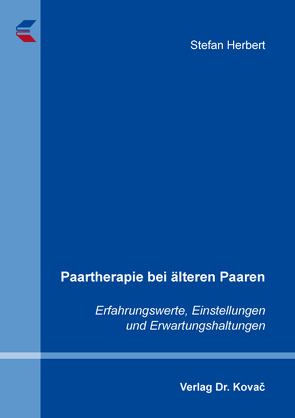 Stefan Herbert

Paartherapie bei älteren Paaren

Erfahrungswerte, Einstellungen und Erwartungshaltungen

Verlag Dr. Kovač